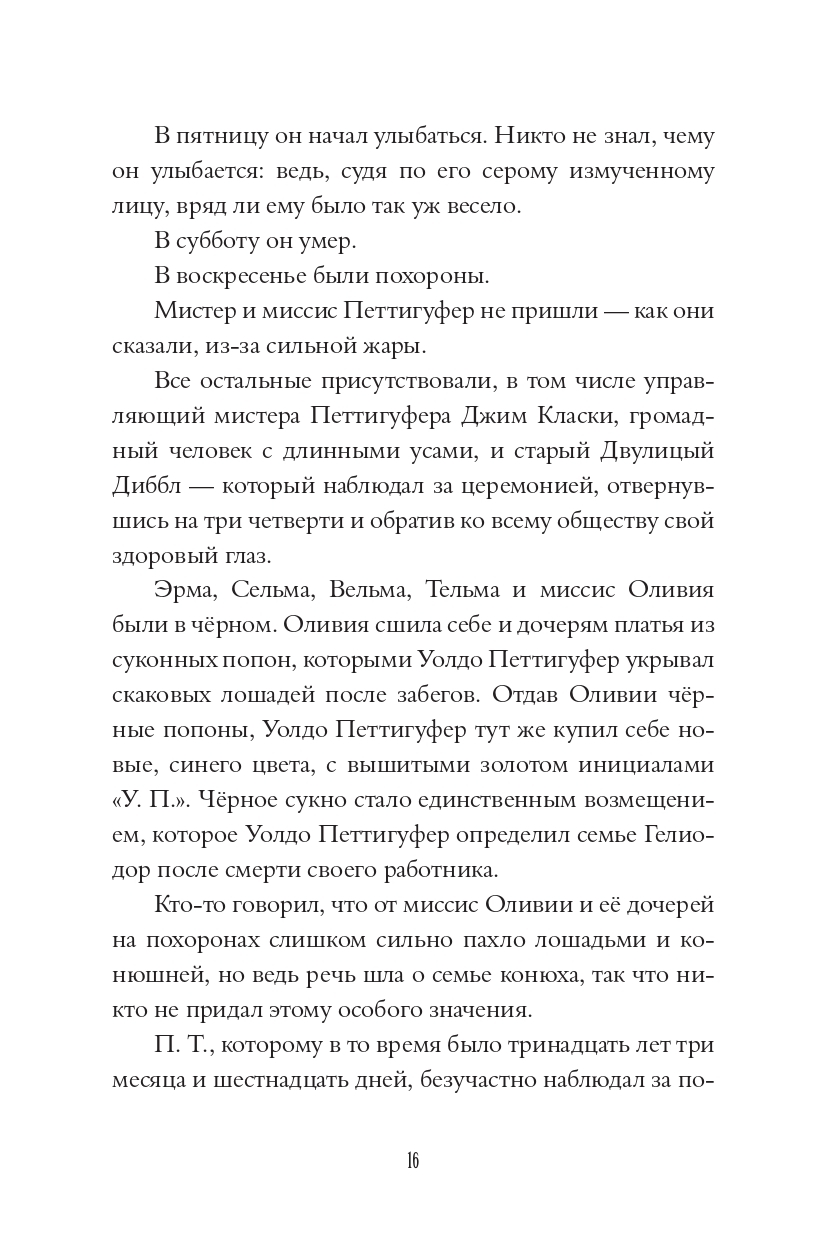 В пятницу он начал улыбаться. Никто не знал, чему он улыбается: ведь, судя по его серому измученному лицу, вряд ли ему было так уж весело.

В субботу он умер.

В воскресенье были похороны.

Мистер и миссис Петтигуфер не пришли — как они сказали, из-за сильной жары.

Все остальные присутствовали, в том числе управляющий мистера Петтигуфера Джим Класки, громадный человек с длинными усами, и старый Двулицый Диббл — который наблюдал за церемонией, отвернувшись на три четверти и обратив ко всему обществу свой здоровый глаз.

Эрма, Сельма, Вельма, Тельма и миссис Оливия были в чёрном. Оливия сшила себе и дочерям платья из суконных попон, которыми Уолдо Петтигуфер укрывал скаковых лошадей после забегов. Отдав Оливии чёрные попоны, Уолдо Петтигуфер тут же купил себе новые, синего цвета, с вышитыми золотом инициалами «У. П.». Чёрное сукно стало единственным возмещением, которое Уолдо Петтигуфер определил семье Гелиодор после смерти своего работника.

Кто-то говорил, что от миссис Оливии и её дочерей на похоронах слишком сильно пахло лошадьми и конюшней, но ведь речь шла о семье конюха, так что никто не придал этому особого значения.

П. Т., которому в то время было тринадцать лет три месяца и шестнадцать дней, безучастно наблюдал за по-

16